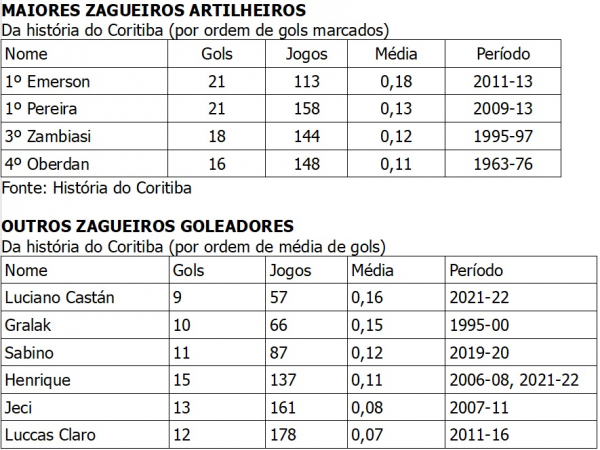 MAIORES ZAGUEIROS ARTILHEIROS
Da história do Coritiba (por ordem de gols marcados)

| Nome | Gols | Jogos | Média | Período |
|---|---|---|---|---|
| 1º Emerson | 21 | 113 | 0,18 | 2011-13 |
| 1º Pereira | 21 | 158 | 0,13 | 2009-13 |
| 3º Zambiasi | 18 | 144 | 0,12 | 1995-97 |
| 4º Oberdan | 16 | 148 | 0,11 | 1963-76 |

Fonte: História do Coritiba

OUTROS ZAGUEIROS GOLEADORES
Da história do Coritiba (por ordem de média de gols)

| Nome | Gols | Jogos | Média | Período |
|---|---|---|---|---|
| Luciano Castán | 9 | 57 | 0,16 | 2021-22 |
| Gralak | 10 | 66 | 0,15 | 1995-00 |
| Sabino | 11 | 87 | 0,12 | 2019-20 |
| Henrique | 15 | 137 | 0,11 | 2006-08, 2021-22 |
| Jeci | 13 | 161 | 0,08 | 2007-11 |
| Luccas Claro | 12 | 178 | 0,07 | 2011-16 |